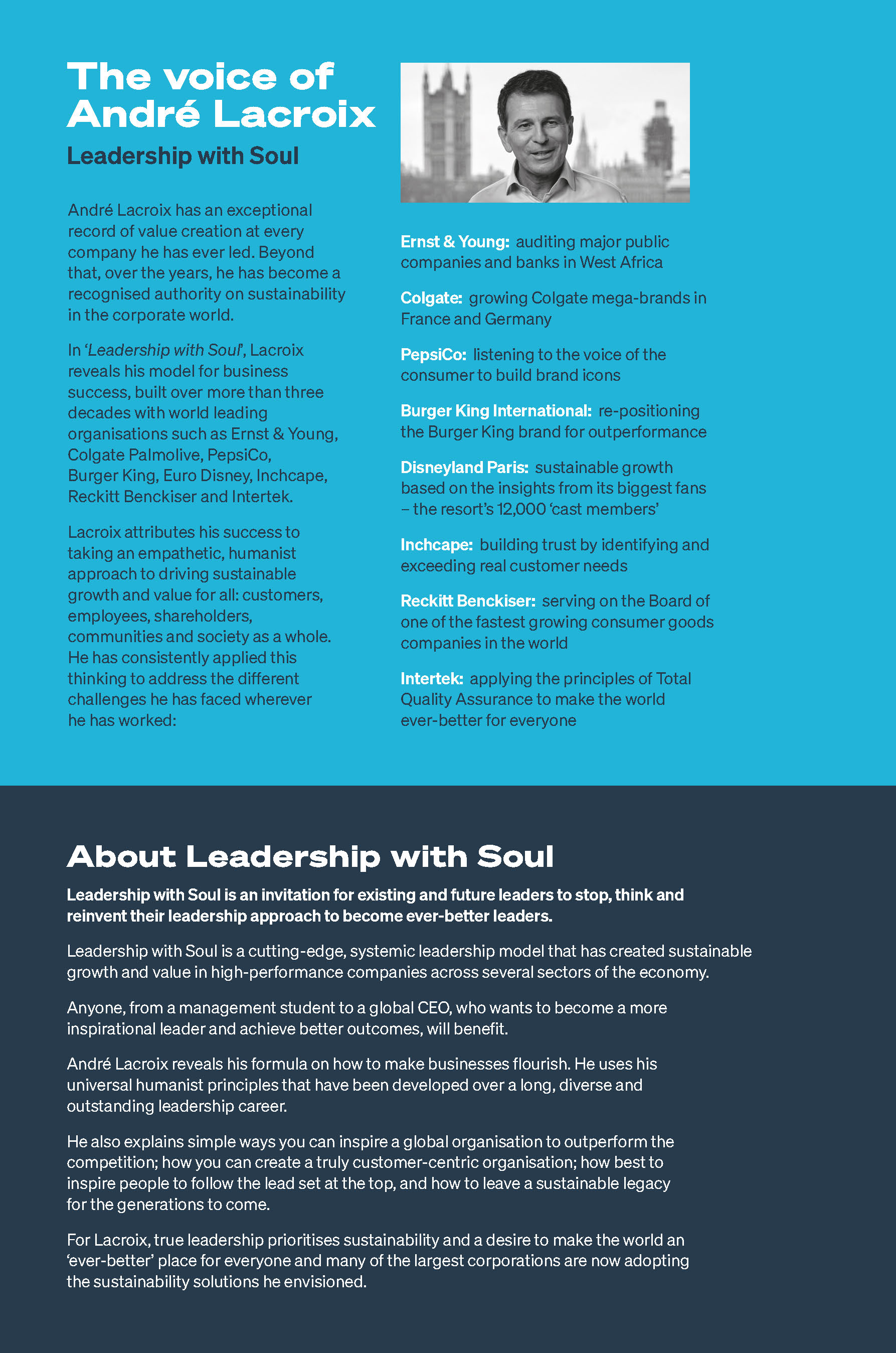 The voice of André Lacroix

Leadership with Soul

André Lacroix has an exceptional record of value creation at every company he has ever led. Beyond that, over the years, he has become a recognised authority on sustainability in the corporate world.

In 'Leadership with Soul', Lacroix reveals his model for business success, built over more than three decades with world leading organisations such as Ernst & Young, Colgate Palmolive, PepsiCo, Burger King, Euro Disney, Inchcape, Reckitt Benckiser and Intertek.

Lacroix attributes his success to taking an empathetic, humanist approach to driving sustainable growth and value for all: customers, employees, shareholders, communities and society as a whole. He has consistently applied this thinking to address the different challenges he has faced wherever he has worked:

Ernst & Young: auditing major public companies and banks in West Africa

Colgate: growing Colgate mega-brands in France and Germany

PepsiCo: listening to the voice of the consumer to build brand icons

Burger King International: re-positioning the Burger King brand for outperformance

Disneyland Paris: sustainable growth based on the insights from its biggest fans – the resort's 12,000 'cast members'

Inchcape: building trust by identifying and exceeding real customer needs

Reckitt Benckiser: serving on the Board of one of the fastest growing consumer goods companies in the world

Intertek: applying the principles of Total Quality Assurance to make the world ever-better for everyone

About Leadership with Soul

Leadership with Soul is an invitation for existing and future leaders to stop, think and reinvent their leadership approach to become ever-better leaders.

Leadership with Soul is a cutting-edge, systemic leadership model that has created sustainable growth and value in high-performance companies across several sectors of the economy.

Anyone, from a management student to a global CEO, who wants to become a more inspirational leader and achieve better outcomes, will benefit.

André Lacroix reveals his formula on how to make businesses flourish. He uses his universal humanist principles that have been developed over a long, diverse and outstanding leadership career.

He also explains simple ways you can inspire a global organisation to outperform the competition; how you can create a truly customer-centric organisation; how best to inspire people to follow the lead set at the top, and how to leave a sustainable legacy for the generations to come.

For Lacroix, true leadership prioritises sustainability and a desire to make the world an 'ever-better' place for everyone and many of the largest corporations are now adopting the sustainability solutions he envisioned.